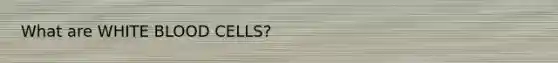 What are WHITE BLOOD CELLS?